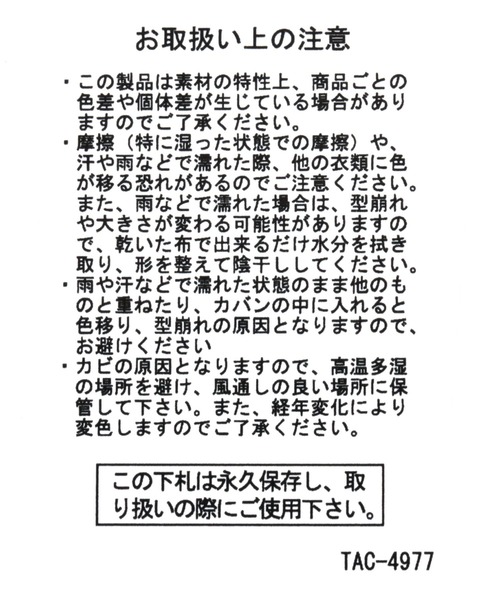 お取扱い上の注意

・この製品は素材の特性上、商品ごとの色差や個体差が生じている場合がありますのでご了承ください。

・摩擦（特に湿った状態での摩擦）や、汗や雨などで濡れた際、他の衣類に色が移る恐れがあるのでご注意ください。また、雨などで濡れた場合は、型崩れや大きさが変わる可能性がありますので、乾いた布で出来るだけ水分を拭き取り、形を整えて陰干ししてください。

・雨や汗などで濡れた状態のまま他のものと重ねたり、カバンの中に入れると色移り、型崩れの原因となりますので、お避けください

・カビの原因となりますので、高温多湿の場所を避け、風通しの良い場所に保管して下さい。また、経年変化により変色しますのでご了承ください。

この下札は永久保存し、取り扱いの際にご使用下さい。

TAC-4977